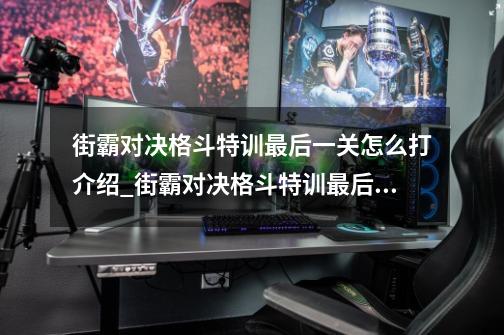 街霸对决格斗特训最后一关怎么打介绍_街霸对决格斗特训最后...